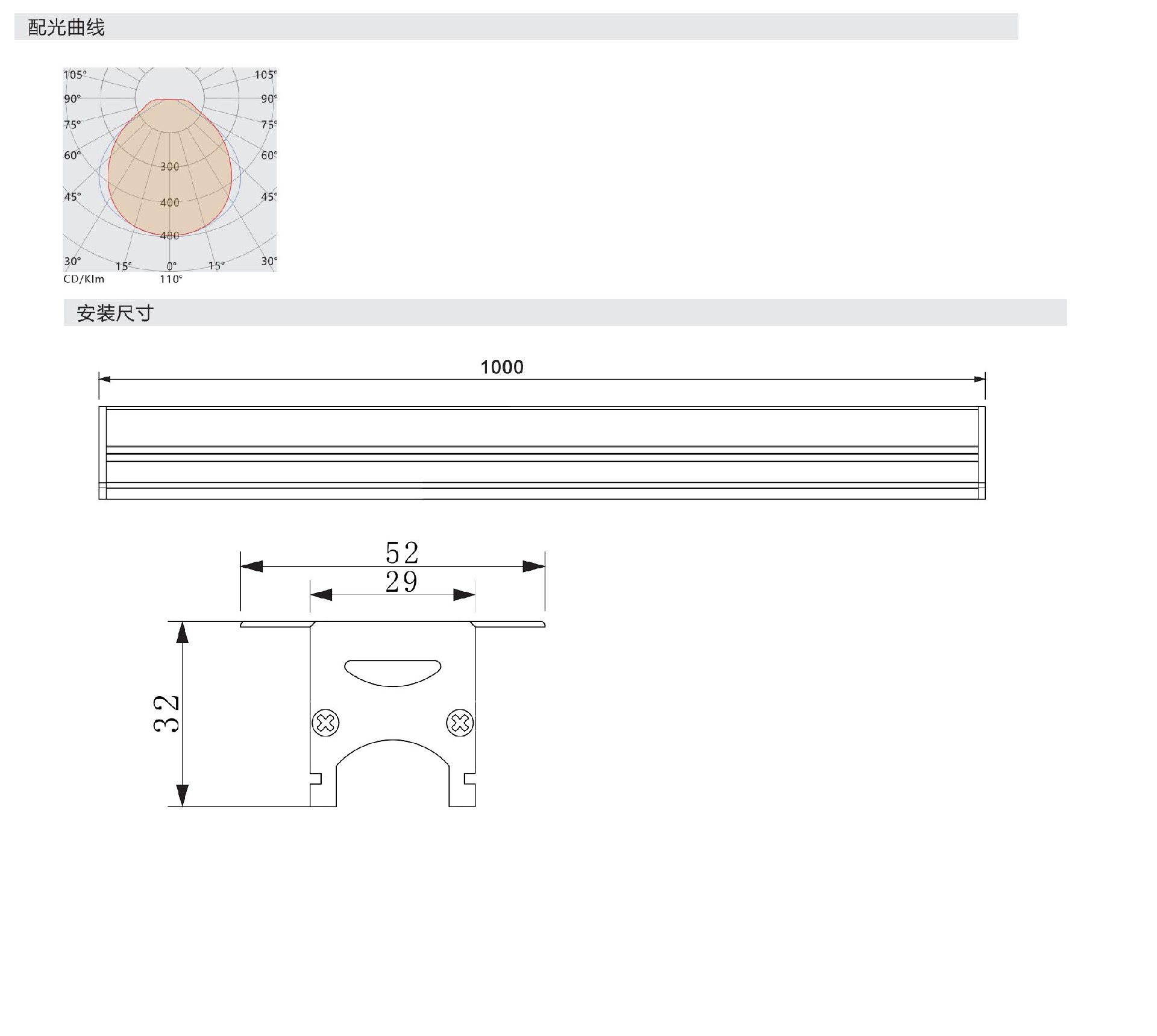 配光曲线

105°
105°
90°
90°
75°
75°
60°
60°
300
45°
45°
400
480
30°
15°
0°
15°
30°
CD/Klm
110°

安装尺寸

1000

52
29
32